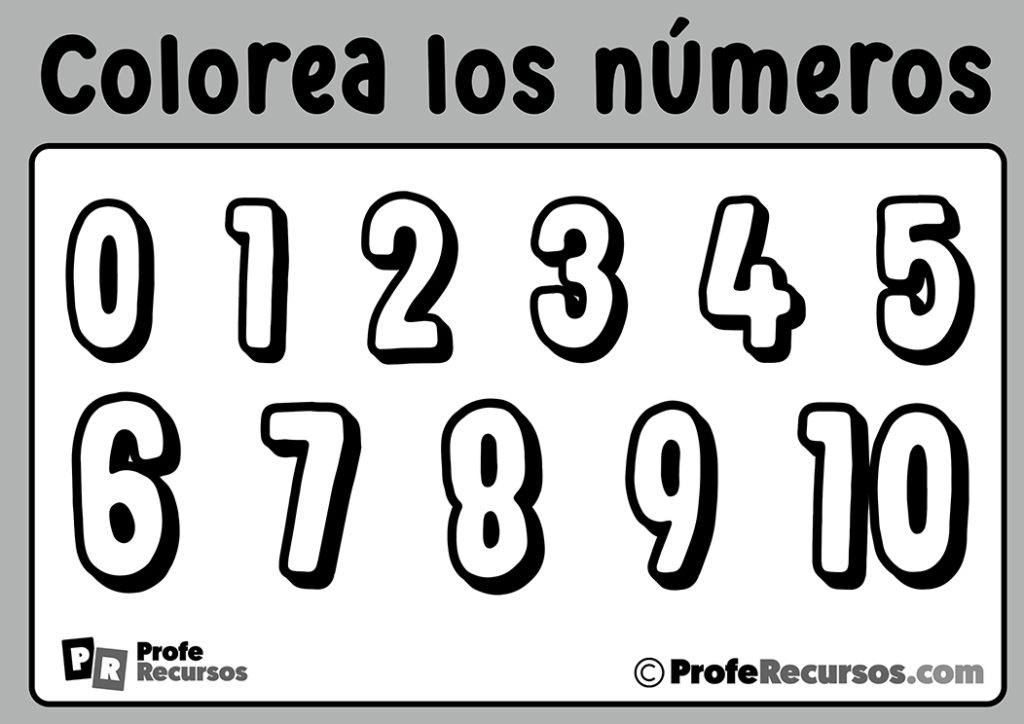 Colorea los números

0 1 2 3 4 5

6 7 8 9 10

PR Profe Recursos

© ProfeRecursos.com